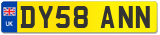 UK
DY58 ANN